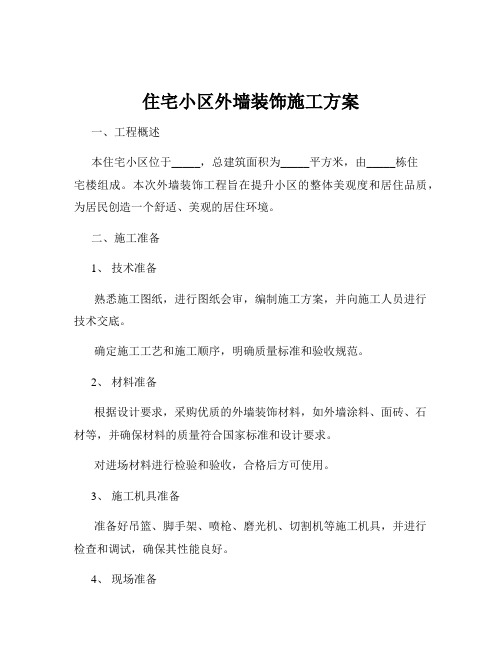 住宅小区外墙装饰施工方案

一、工程概述

本住宅小区位于_____，总建筑面积为_____平方米，由_____栋住宅楼组成。本次外墙装饰工程旨在提升小区的整体美观度和居住品质，为居民创造一个舒适、美观的居住环境。

二、施工准备

1、 技术准备

熟悉施工图纸，进行图纸会审，编制施工方案，并向施工人员进行技术交底。

确定施工工艺和施工顺序，明确质量标准和验收规范。

2、 材料准备

根据设计要求，采购优质的外墙装饰材料，如外墙涂料、面砖、石材等，并确保材料的质量符合国家标准和设计要求。

对进场材料进行检验和验收，合格后方可使用。

3、 施工机具准备

准备好吊篮、脚手架、喷枪、磨光机、切割机等施工机具，并进行检查和调试，确保其性能良好。

4、 现场准备